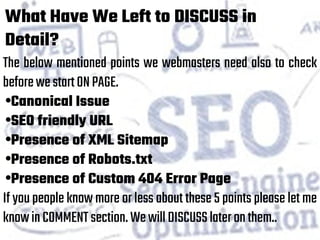 What Have We Left to DISCUSS in Detail?

The below mentioned points we webmasters need also to check before we start ON PAGE.

•Canonical Issue
•SEO friendly URL
•Presence of XML Sitemap
•Presence of Robots.txt
•Presence of Custom 404 Error Page

If you people know more or less about these 5 points please let me know in COMMENT section. We will DISCUSS later on them..

WEB

SEO

Search Engine Optimization